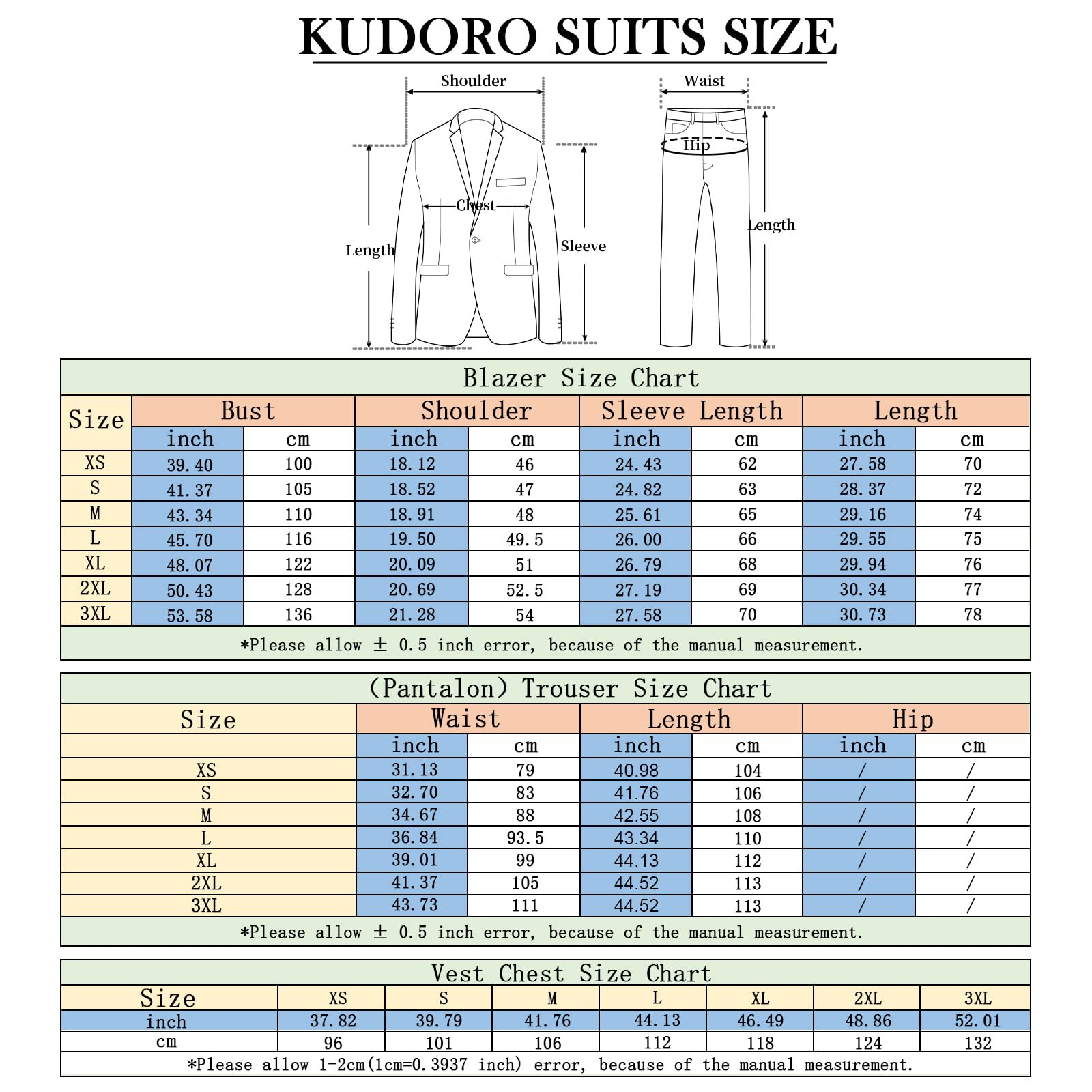 KUDORO SUITS SIZE

Shoulder
Chest
Length
Sleeve

Waist
Hip
Length

Blazer Size Chart

| Size | Bust inch | Bust cm | Shoulder inch | Shoulder cm | Sleeve Length inch | Sleeve Length cm | Length inch | Length cm |
|---|---|---|---|---|---|---|---|---|
| XS | 39.40 | 100 | 18.12 | 46 | 24.43 | 62 | 27.58 | 70 |
| S | 41.37 | 105 | 18.52 | 47 | 24.82 | 63 | 28.37 | 72 |
| M | 43.34 | 110 | 18.91 | 48 | 25.61 | 65 | 29.16 | 74 |
| L | 45.70 | 116 | 19.50 | 49.5 | 26.00 | 66 | 29.55 | 75 |
| XL | 48.07 | 122 | 20.09 | 51 | 26.79 | 68 | 29.94 | 76 |
| 2XL | 50.43 | 128 | 20.69 | 52.5 | 27.19 | 69 | 30.34 | 77 |
| 3XL | 53.58 | 136 | 21.28 | 54 | 27.58 | 70 | 30.73 | 78 |

*Please allow ± 0.5 inch error, because of the manual measurement.

(Pantalon) Trouser Size Chart

| Size | Waist inch | Waist cm | Length inch | Length cm | Hip inch | Hip cm |
|---|---|---|---|---|---|---|
| XS | 31.13 | 79 | 40.98 | 104 | / | / |
| S | 32.70 | 83 | 41.76 | 106 | / | / |
| M | 34.67 | 88 | 42.55 | 108 | / | / |
| L | 36.84 | 93.5 | 43.34 | 110 | / | / |
| XL | 39.01 | 99 | 44.13 | 112 | / | / |
| 2XL | 41.37 | 105 | 44.52 | 113 | / | / |
| 3XL | 43.73 | 111 | 44.52 | 113 | / | / |

*Please allow ± 0.5 inch error, because of the manual measurement.

Vest Chest Size Chart

| Size | XS | S | M | L | XL | 2XL | 3XL |
|---|---|---|---|---|---|---|---|
| inch | 37.82 | 39.79 | 41.76 | 44.13 | 46.49 | 48.86 | 52.01 |
| cm | 96 | 101 | 106 | 112 | 118 | 124 | 132 |

*Please allow 1-2cm(1cm=0.3937 inch) error, because of the manual measurement.